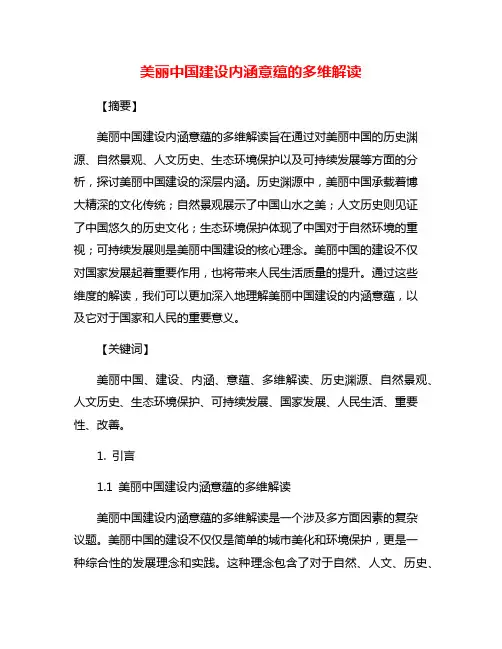 美丽中国建设内涵意蕴的多维解读

【摘要】

美丽中国建设内涵意蕴的多维解读旨在通过对美丽中国的历史渊源、自然景观、人文历史、生态环境保护以及可持续发展等方面的分析，探讨美丽中国建设的深层内涵。历史渊源中，美丽中国承载着博大精深的文化传统；自然景观展示了中国山水之美；人文历史则见证了中国悠久的历史文化；生态环境保护体现了中国对于自然环境的重视；可持续发展则是美丽中国建设的核心理念。美丽中国的建设不仅对国家发展起着重要作用，也将带来人民生活质量的提升。通过这些维度的解读，我们可以更加深入地理解美丽中国建设的内涵意蕴，以及它对于国家和人民的重要意义。

【关键词】

美丽中国、建设、内涵、意蕴、多维解读、历史渊源、自然景观、人文历史、生态环境保护、可持续发展、国家发展、人民生活、重要性、改善。

1. 引言

1.1 美丽中国建设内涵意蕴的多维解读

美丽中国建设内涵意蕴的多维解读是一个涉及多方面因素的复杂议题。美丽中国的建设不仅仅是简单的城市美化和环境保护，更是一种综合性的发展理念和实践。这种理念包含了对于自然、人文、历史、